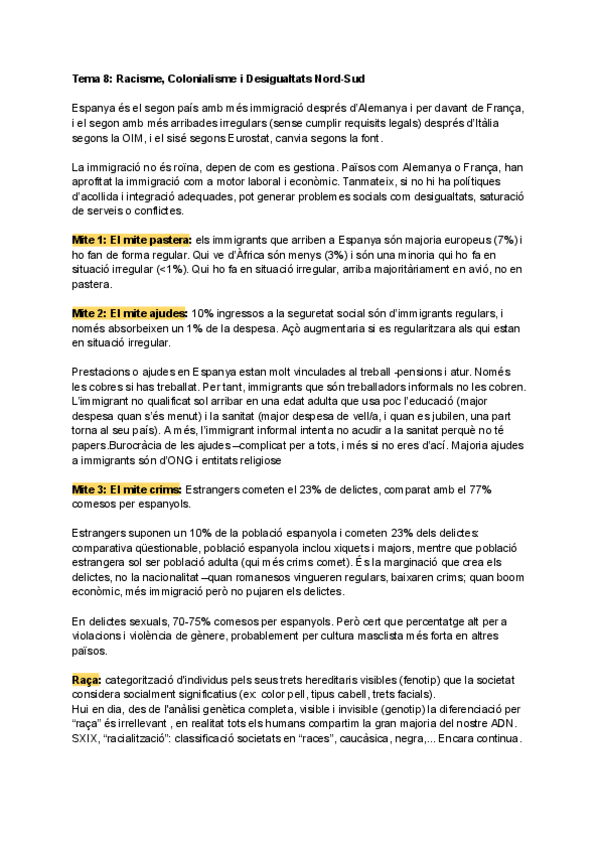 Tema 8: Racisme, Colonialisme i Desigualtats Nord-Sud

Espanya és el segon país amb més immigració després d'Alemanya i per davant de França, i el segon amb més arribades irregulars (sense cumplir requisits legals) després d'Itàlia segons la OIM, i el sisé segons Eurostat, canvia segons la font.

La immigració no és roïna, depen de com es gestiona. Països com Alemanya o França, han aprofitat la immigració com a motor laboral i econòmic. Tanmateix, si no hi ha polítiques d'acollida i integració adequades, pot generar problemes socials com desigualtats, saturació de serveis o conflictes.

Mite 1: El mite pastera: els immigrants que arriben a Espanya són majoria europeus (7%) i ho fan de forma regular. Qui ve d'Àfrica són menys (3%) i són una minoria qui ho fa en situació irregular (<1%). Qui ho fa en situació irregular, arriba majoritàriament en avió, no en pastera.

Mite 2: El mite ajudes: 10% ingressos a la seguretat social són d'immigrants regulars, i només absorbeixen un 1% de la despesa. Açò augmentaria si es regularitzara als qui estan en situació irregular.

Prestacions o ajudes en Espanya estan molt vinculades al treball -pensions i atur. Només les cobres si has treballat. Per tant, immigrants que són treballadors informals no les cobren. L'immigrant no qualificat sol arribar en una edat adulta que usa poc l'educació (major despesa quan s'és menut) i la sanitat (major despesa de vell/a, i quan es jubilen, una part torna al seu país). A més, l'immigrant informal intenta no acudir a la sanitat perquè no té papers.Burocràcia de les ajudes –complicat per a tots, i més si no eres d'ací. Majoria ajudes a immigrants són d'ONG i entitats religiose

Mite 3: El mite crims: Estrangers cometen el 23% de delictes, comparat amb el 77% comesos per espanyols.

Estrangers suponen un 10% de la població espanyola i cometen 23% dels delictes: comparativa qüestionable, població espanyola inclou xiquets i majors, mentre que població estrangera sol ser població adulta (qui més crims comet). És la marginació que crea els delictes, no la nacionalitat –quan romanesos vingueren regulars, baixaren crims; quan boom econòmic, més immigració però no pujaren els delictes.

En delictes sexuals, 70-75% comesos per espanyols. Però cert que percentatge alt per a violacions i violència de gènere, probablement per cultura masclista més forta en altres països.

Raça: categorització d'individus pels seus trets hereditaris visibles (fenotip) que la societat considera socialment significatius (ex: color pell, tipus cabell, trets facials).
Hui en dia, des de l'anàlisi genètica completa, visible i invisible (genotip) la diferenciació per "raça" és irrellevant , en realitat tots els humans compartim la gran majoria del nostre ADN.
SXIX, "racialització": classificació societats en "races", caucàsica, negra,... Encara continua.